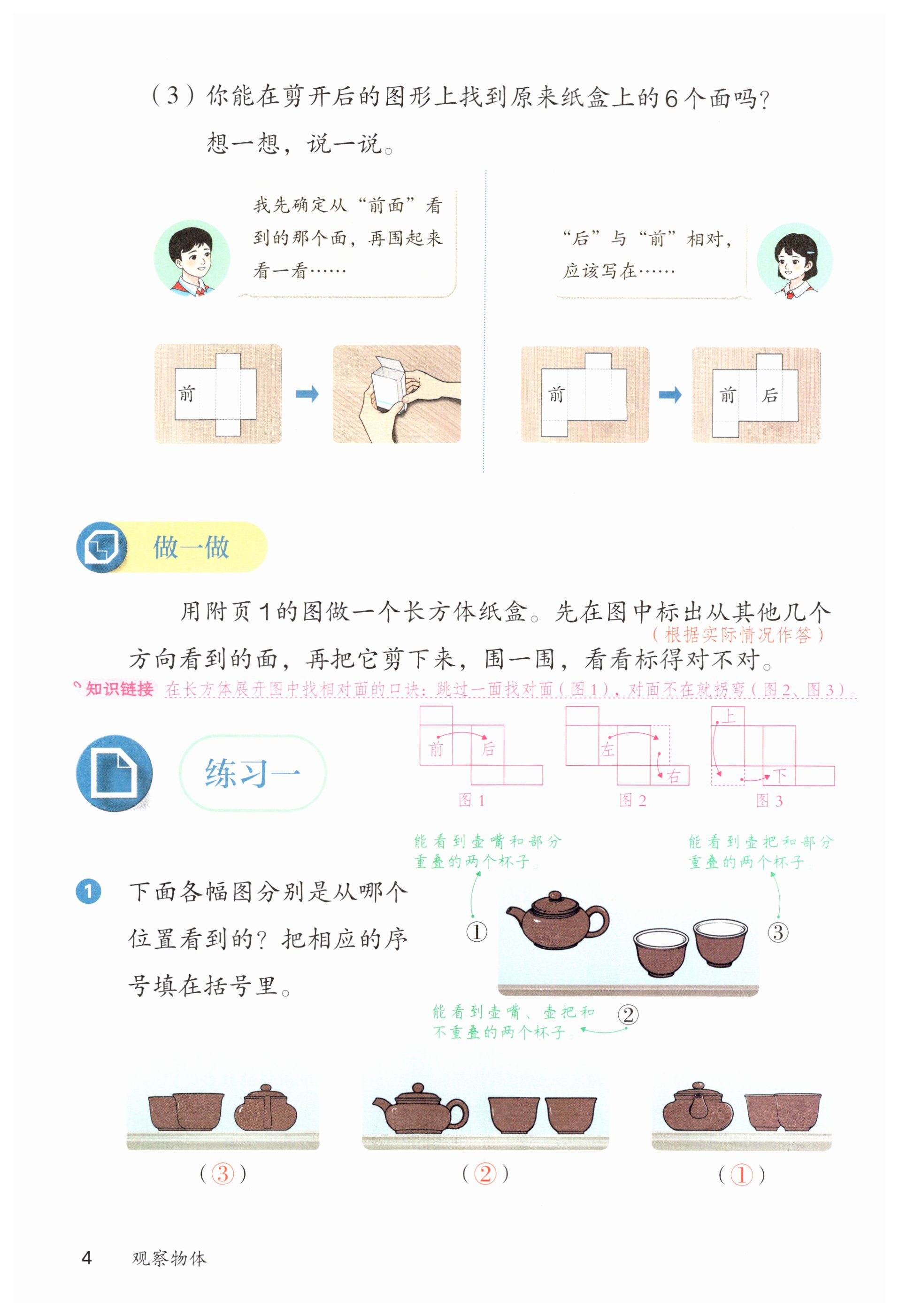 （3）你能在剪开后的图形上找到原来纸盒上的6个面吗？想一想，说一说。

我先确定从“前面”看到的那个面，再围起来看一看……

“后”与“前”相对，应该写在……

前

前

前　后

做一做

用附页1的图做一个长方体纸盒。先在图中标出从其他几个方向看到的面，再把它剪下来，围一围，看看标得对不对。
（根据实际情况作答）

知识链接　在长方体展开图中找相对面的口诀：跳过一面找对面（图1），对面不在就拐弯（图2、图3）。

前　后
图1

左　右
图2

上　下
图3

练习一

1　下面各幅图分别是从哪个位置看到的？把相应的序号填在括号里。

能看到壶嘴和部分重叠的两个杯子

能看到壶把和部分重叠的两个杯子

①

③

能看到壶嘴、壶把和不重叠的两个杯子

②

（③）　（②）　（①）

4　观察物体